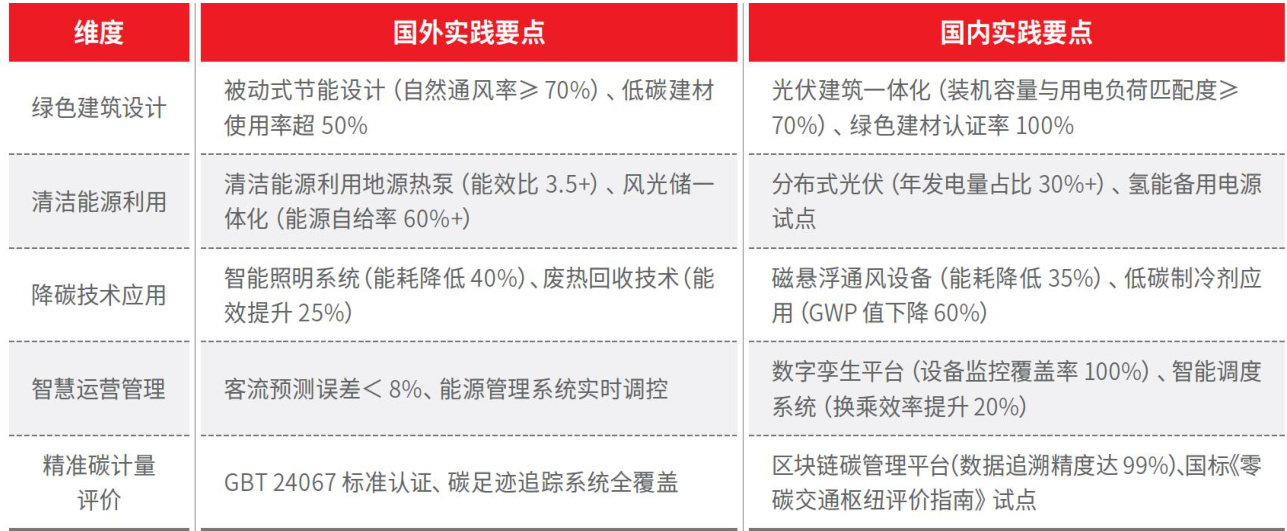 | 维度 | 国外实践要点 | 国内实践要点 |
|---|---|---|
| 绿色建筑设计 | 被动式节能设计（自然通风率≥70%）、低碳建材使用率超50% | 光伏建筑一体化（装机容量与用电负荷匹配度≥70%）、绿色建材认证率100% |
| 清洁能源利用 | 清洁能源利用地源热泵（能效比3.5+）、风光储一体化（能源自给率60%+） | 分布式光伏（年发电量占比30%+）、氢能备用电源试点 |
| 降碳技术应用 | 智能照明系统（能耗降低40%）、废热回收技术（能效提升25%） | 磁悬浮通风设备（能耗降低35%）、低碳制冷剂应用（GWP值下降60%） |
| 智慧运营管理 | 客流预测误差＜8%、能源管理系统实时调控 | 数字孪生平台（设备监控覆盖率100%）、智能调度系统（换乘效率提升20%） |
| 精准碳计量评价 | GBT 24067标准认证、碳足迹追踪系统全覆盖 | 区块链碳管理平台(数据追溯精度达99%)、国标《零碳交通枢纽评价指南》试点 |